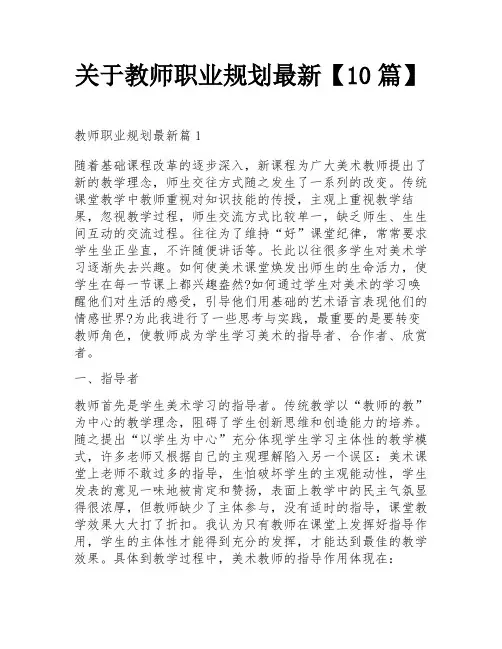 关于教师职业规划最新【10篇】

教师职业规划最新篇1

随着基础课程改革的逐步深入，新课程为广大美术教师提出了新的教学理念，师生交往方式随之发生了一系列的改变。传统课堂教学中教师重视对知识技能的传授，主观上重视教学结果，忽视教学过程，师生交流方式比较单一，缺乏师生、生生间互动的交流过程。往往为了维持“好”课堂纪律，常常要求学生坐正坐直，不许随便讲话等。长此以往很多学生对美术学习逐渐失去兴趣。如何使美术课堂焕发出师生的生命活力，使学生在每一节课上都兴趣盎然?如何通过学生对美术的学习唤醒他们对生活的感受，引导他们用基础的艺术语言表现他们的情感世界?为此我进行了一些思考与实践，最重要的是要转变教师角色，使教师成为学生学习美术的指导者、合作者、欣赏者。

一、指导者

教师首先是学生美术学习的指导者。传统教学以“教师的教”为中心的教学理念，阻碍了学生创新思维和创造能力的培养。随之提出“以学生为中心”充分体现学生学习主体性的教学模式，许多老师又根据自己的主观理解陷入另一个误区：美术课堂上老师不敢过多的指导，生怕破坏学生的主观能动性，学生发表的意见一味地被肯定和赞扬，表面上教学中的民主气氛显得很浓厚，但教师缺少了主体参与，没有适时的指导，课堂教学效果大大打了折扣。我认为只有教师在课堂上发挥好指导作用，学生的主体性才能得到充分的发挥，才能达到最佳的教学效果。具体到教学过程中，美术教师的指导作用体现在：